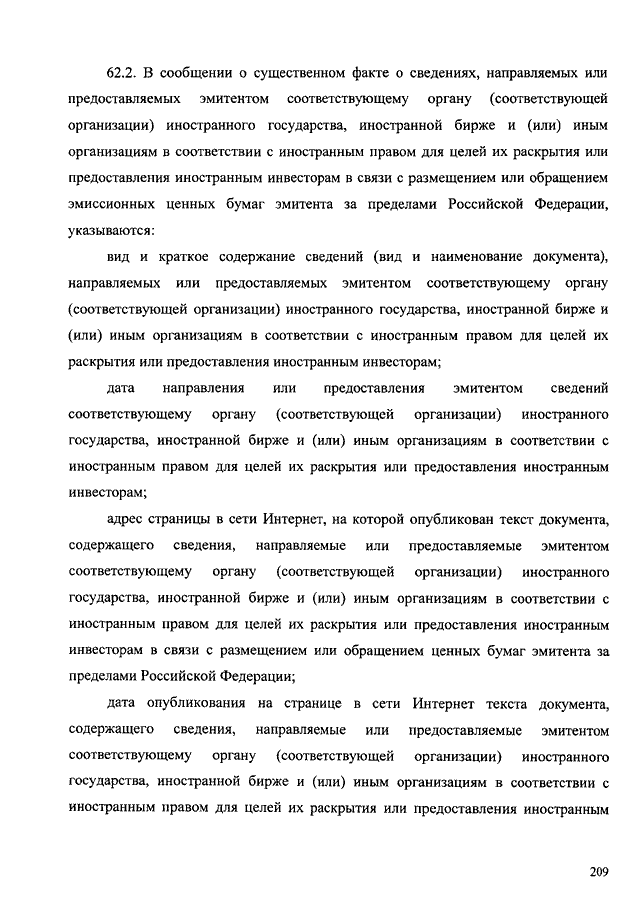 62.2. В сообщении о существенном факте о сведениях, направляемых или предоставляемых эмитентом соответствующему органу (соответствующей организации) иностранного государства, иностранной бирже и (или) иным организациям в соответствии с иностранным правом для целей их раскрытия или предоставления иностранным инвесторам в связи с размещением или обращением эмиссионных ценных бумаг эмитента за пределами Российской Федерации, указываются:

вид и краткое содержание сведений (вид и наименование документа), направляемых или предоставляемых эмитентом соответствующему органу (соответствующей организации) иностранного государства, иностранной бирже и (или) иным организациям в соответствии с иностранным правом для целей их раскрытия или предоставления иностранным инвесторам;

дата направления или предоставления эмитентом сведений соответствующему органу (соответствующей организации) иностранного государства, иностранной бирже и (или) иным организациям в соответствии с иностранным правом для целей их раскрытия или предоставления иностранным инвесторам;

адрес страницы в сети Интернет, на которой опубликован текст документа, содержащего сведения, направляемые или предоставляемые эмитентом соответствующему органу (соответствующей организации) иностранного государства, иностранной бирже и (или) иным организациям в соответствии с иностранным правом для целей их раскрытия или предоставления иностранным инвесторам в связи с размещением или обращением ценных бумаг эмитента за пределами Российской Федерации;

дата опубликования на странице в сети Интернет текста документа, содержащего сведения, направляемые или предоставляемые эмитентом соответствующему органу (соответствующей организации) иностранного государства, иностранной бирже и (или) иным организациям в соответствии с иностранным правом для целей их раскрытия или предоставления иностранным

209